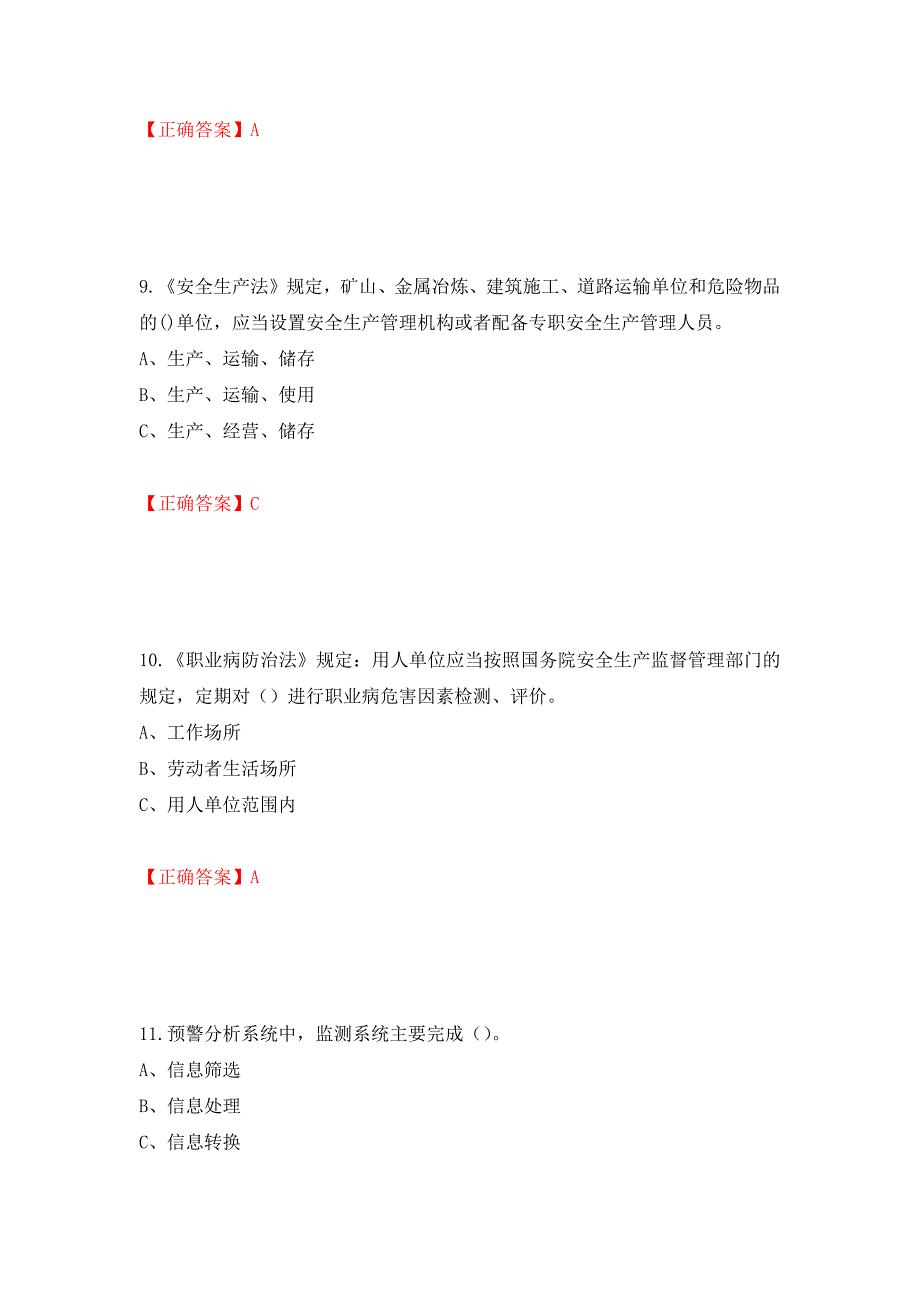 【正确答案】A

9.《安全生产法》规定，矿山、金属冶炼、建筑施工、道路运输单位和危险物品的()单位，应当设置安全生产管理机构或者配备专职安全生产管理人员。

A、生产、运输、储存

B、生产、运输、使用

C、生产、经营、储存

【正确答案】C

10.《职业病防治法》规定：用人单位应当按照国务院安全生产监督管理部门的规定，定期对（）进行职业病危害因素检测、评价。

A、工作场所

B、劳动者生活场所

C、用人单位范围内

【正确答案】A

11.预警分析系统中，监测系统主要完成（）。

A、信息筛选

B、信息处理

C、信息转换